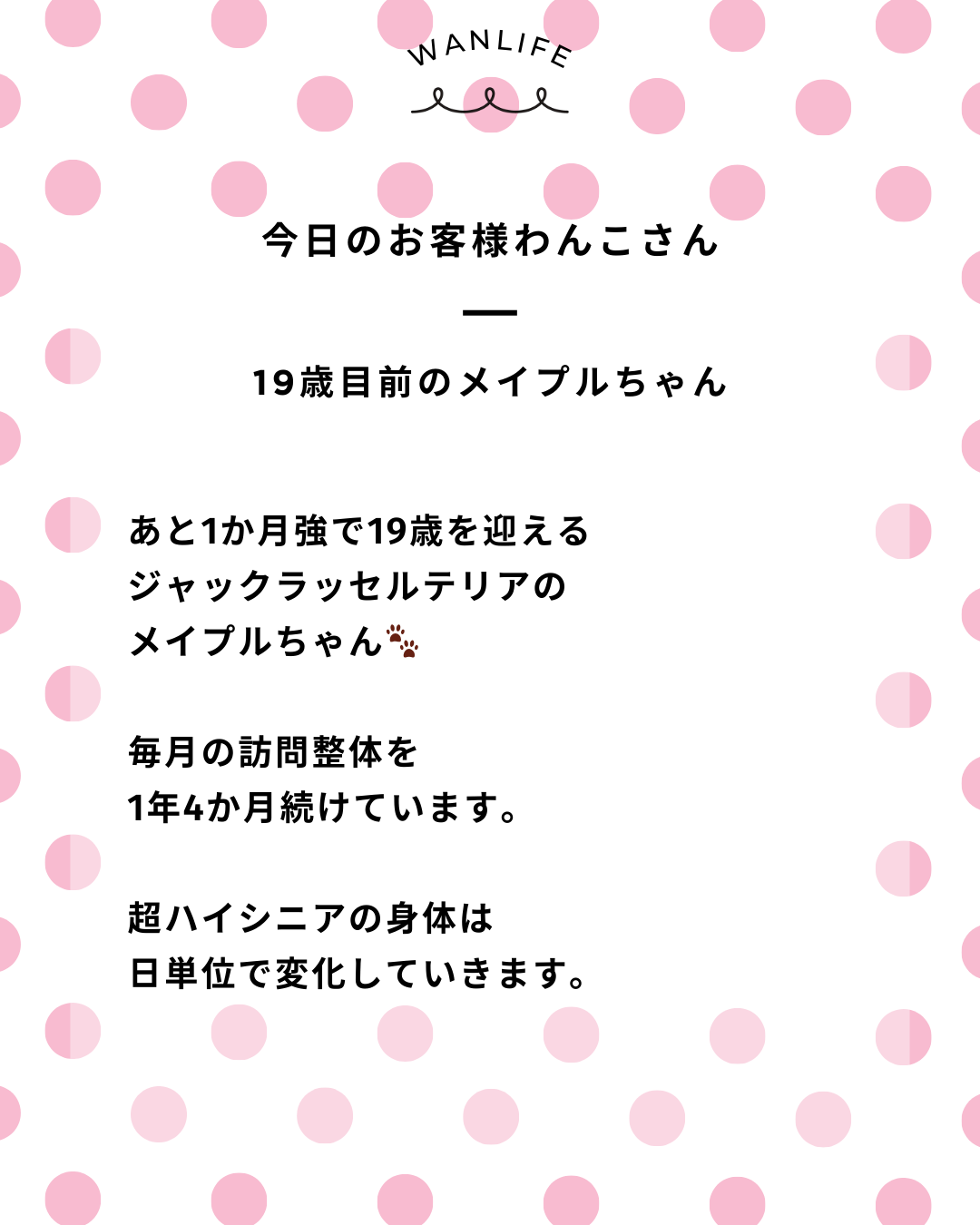 WANLIFE

今日のお客様わんこさん

19歳目前のメイプルちゃん

あと1か月強で19歳を迎える
ジャックラッセルテリアの
メイプルちゃん🐾

毎月の訪問整体を
1年4か月続けています。

超ハイシニアの身体は
日単位で変化していきます。